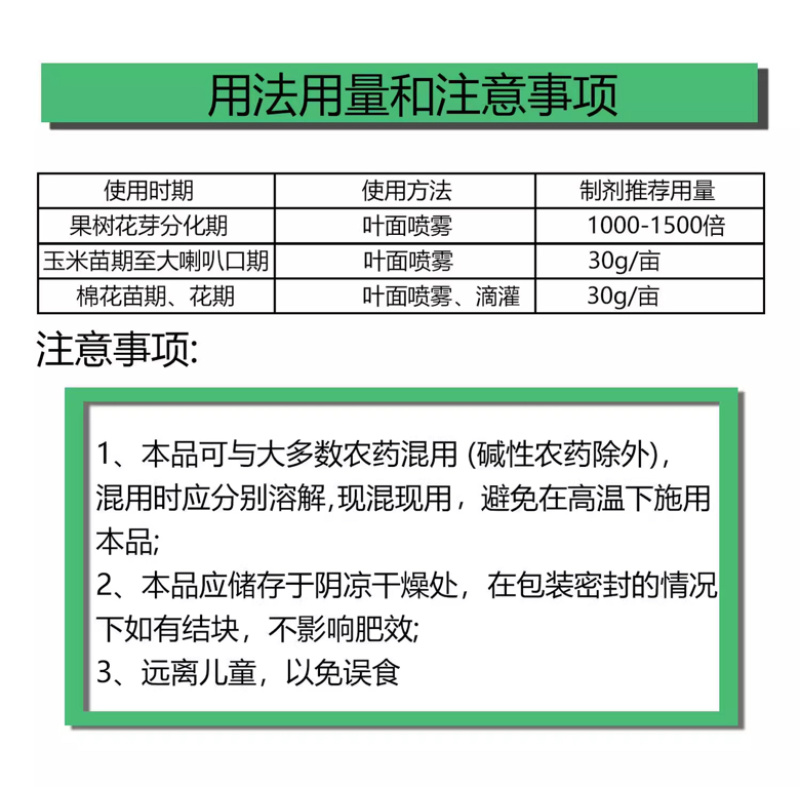 用法用量和注意事项

| 使用时期 | 使用方法 | 制剂推荐用量 |
|---|---|---|
| 果树花芽分化期 | 叶面喷雾 | 1000-1500倍 |
| 玉米苗期至大喇叭口期 | 叶面喷雾 | 30g/亩 |
| 棉花苗期、花期 | 叶面喷雾、滴灌 | 30g/亩 |

注意事项:

1、本品可与大多数农药混用 (碱性农药除外)，混用时应分别溶解,现混现用，避免在高温下施用本品;
2、本品应储存于阴凉干燥处，在包装密封的情况下如有结块，不影响肥效;
3、远离儿童，以免误食